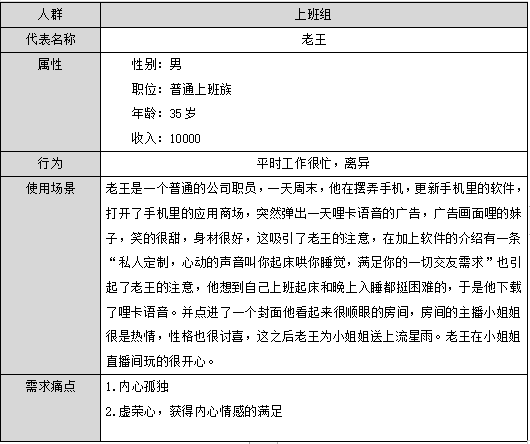 | 人群 | 上班组 |
|---|---|
| 代表名称 | 老王 |
| 属性 | 性别：男<br>职位：普通上班族<br>年龄：35 岁<br>收入：10000 |
| 行为 | 平时工作很忙，离异 |
| 使用场景 | 老王是一个普通的公司职员，一天周末，他在摆弄手机，更新手机里的软件，打开了手机里的应用商场，突然弹出一天哩卡语音的广告，广告画面哩的妹子，笑的很甜，身材很好，这吸引了老王的注意，在加上软件的介绍有一条“私人定制，心动的声音叫你起床哄你睡觉，满足你的一切交友需求”也引起了老王的注意，他想到自己上班起床和晚上入睡都挺困难的，于是他下载了哩卡语音。并点进了一个封面他看起来很顺眼的房间，房间的主播小姐姐很是热情，性格也很讨喜，这之后老王为小姐姐送上流星雨。老王在小姐姐直播间玩的很开心。 |
| 需求痛点 | 1.内心孤独<br>2.虚荣心，获得内心情感的满足 |